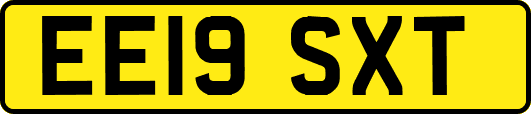 EE19 SXT